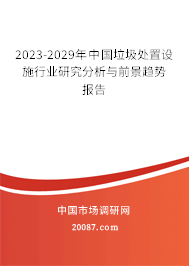 2023-2029年中国垃圾处置设施行业研究分析与前景趋势报告

中国市场调研网

20087.com